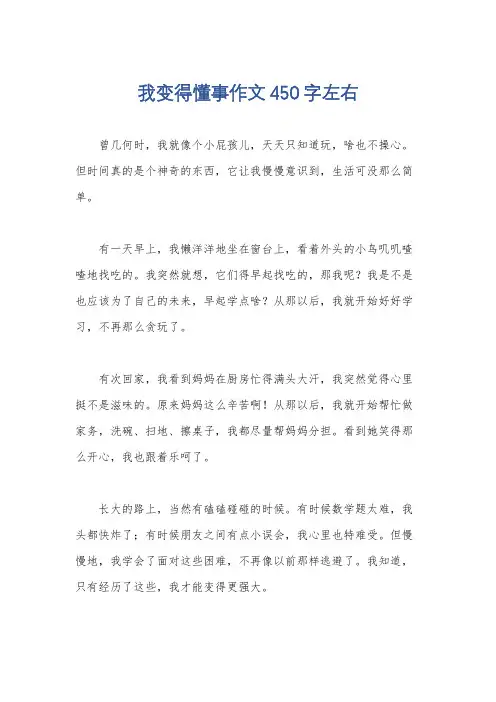 我变得懂事作文450字左右

曾几何时，我就像个小屁孩儿，天天只知道玩，啥也不操心。但时间真的是个神奇的东西，它让我慢慢意识到，生活可没那么简单。

有一天早上，我懒洋洋地坐在窗台上，看着外头的小鸟叽叽喳喳地找吃的。我突然就想，它们得早起找吃的，那我呢？我是不是也应该为了自己的未来，早起学点啥？从那以后，我就开始好好学习，不再那么贪玩了。

有次回家，我看到妈妈在厨房忙得满头大汗，我突然觉得心里挺不是滋味的。原来妈妈这么辛苦啊！从那以后，我就开始帮忙做家务，洗碗、扫地、擦桌子，我都尽量帮妈妈分担。看到她笑得那么开心，我也跟着乐呵了。

长大的路上，当然有磕磕碰碰的时候。有时候数学题太难，我头都快炸了；有时候朋友之间有点小误会，我心里也特难受。但慢慢地，我学会了面对这些困难，不再像以前那样逃避了。我知道，只有经历了这些，我才能变得更强大。